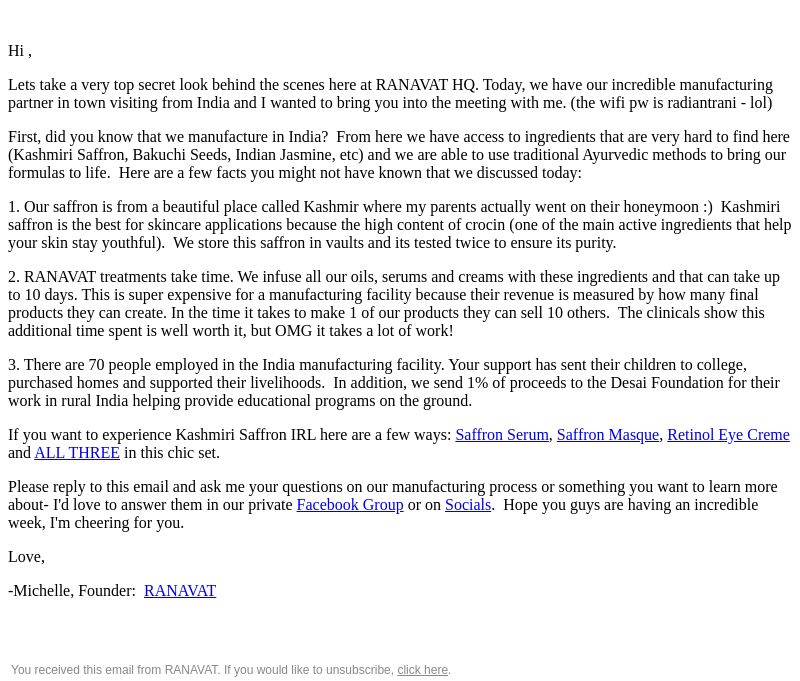 Hi ,

Lets take a very top secret look behind the scenes here at RANAVAT HQ. Today, we have our incredible manufacturing partner in town visiting from India and I wanted to bring you into the meeting with me. (the wifi pw is radiantrani - lol)

First, did you know that we manufacture in India?  From here we have access to ingredients that are very hard to find here (Kashmiri Saffron, Bakuchi Seeds, Indian Jasmine, etc) and we are able to use traditional Ayurvedic methods to bring our formulas to life.  Here are a few facts you might not have known that we discussed today:

1. Our saffron is from a beautiful place called Kashmir where my parents actually went on their honeymoon :)  Kashmiri saffron is the best for skincare applications because the high content of crocin (one of the main active ingredients that help your skin stay youthful).  We store this saffron in vaults and its tested twice to ensure its purity.

2. RANAVAT treatments take time. We infuse all our oils, serums and creams with these ingredients and that can take up to 10 days. This is super expensive for a manufacturing facility because their revenue is measured by how many final products they can create. In the time it takes to make 1 of our products they can sell 10 others.  The clinicals show this additional time spent is well worth it, but OMG it takes a lot of work!

3. There are 70 people employed in the India manufacturing facility. Your support has sent their children to college, purchased homes and supported their livelihoods.  In addition, we send 1% of proceeds to the Desai Foundation for their work in rural India helping provide educational programs on the ground.

If you want to experience Kashmiri Saffron IRL here are a few ways: Saffron Serum, Saffron Masque, Retinol Eye Creme and ALL THREE in this chic set.

Please reply to this email and ask me your questions on our manufacturing process or something you want to learn more about- I'd love to answer them in our private Facebook Group or on Socials.  Hope you guys are having an incredible week, I'm cheering for you.

Love,

-Michelle, Founder:  RANAVAT

You received this email from RANAVAT. If you would like to unsubscribe, click here.